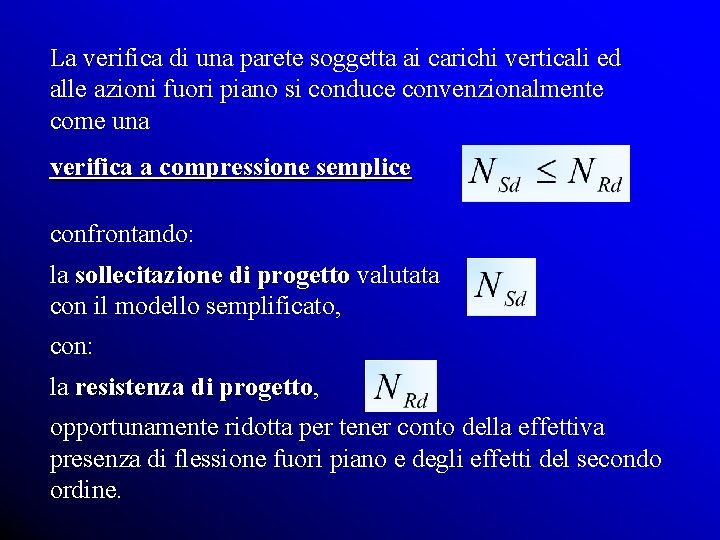 La verifica di una parete soggetta ai carichi verticali ed alle azioni fuori piano si conduce convenzionalmente come una

verifica a compressione semplice $N_{Sd} \leq N_{Rd}$

confrontando:

la sollecitazione di progetto valutata con il modello semplificato, $N_{Sd}$

con:

la resistenza di progetto, $N_{Rd}$

opportunamente ridotta per tener conto della effettiva presenza di flessione fuori piano e degli effetti del secondo ordine.